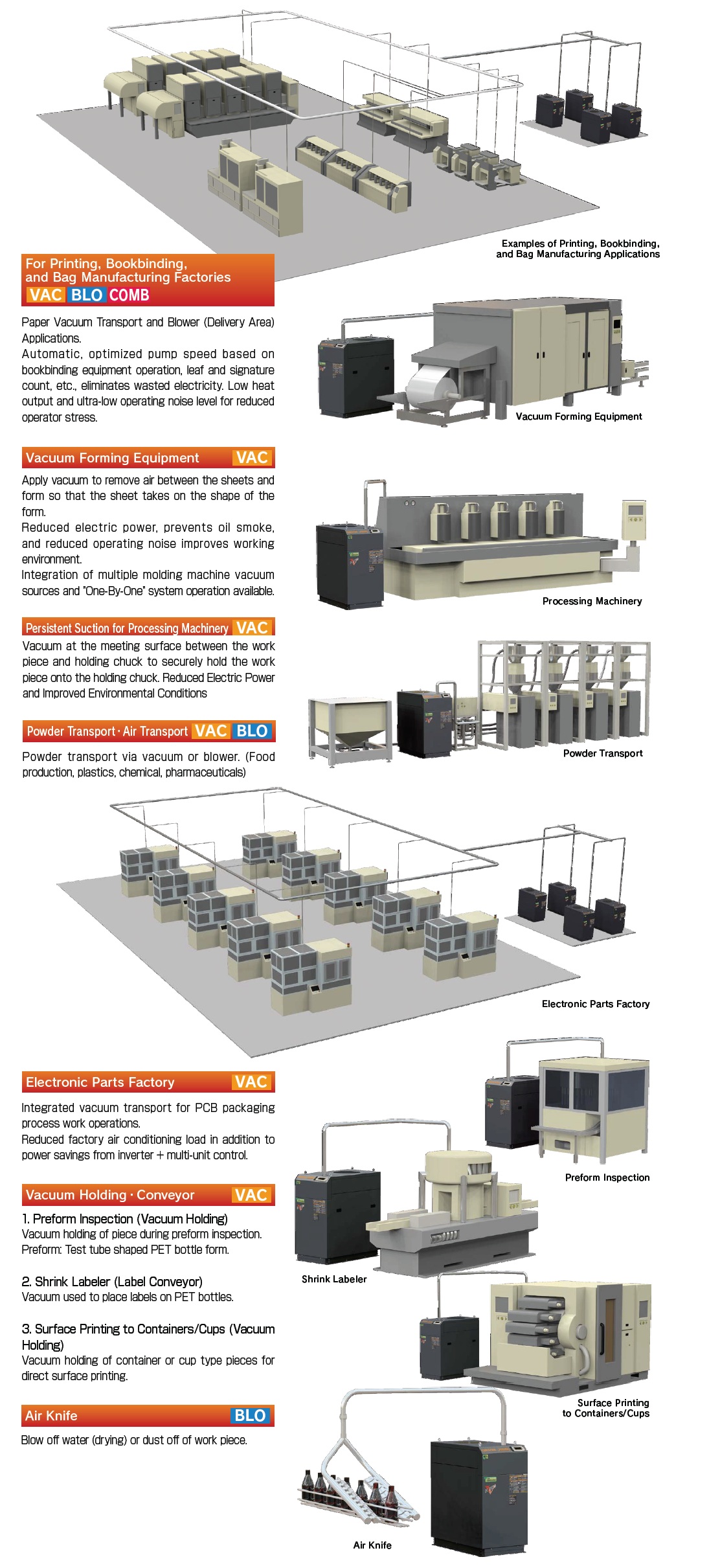 Examples of Printing, Bookbinding, and Bag Manufacturing Applications

For Printing, Bookbinding, and Bag Manufacturing Factories
VAC BLO COMB

Paper Vacuum Transport and Blower (Delivery Area) Applications.
Automatic, optimized pump speed based on bookbinding equipment operation, leaf and signature count, etc., eliminates wasted electricity. Low heat output and ultra-low operating noise level for reduced operator stress.

Vacuum Forming Equipment

Vacuum Forming Equipment VAC

Apply vacuum to remove air between the sheets and form so that the sheet takes on the shape of the form.
Reduced electric power, prevents oil smoke, and reduced operating noise improves working environment.
Integration of multiple molding machine vacuum sources and "One-By-One" system operation available.

Processing Machinery

Persistent Suction for Processing Machinery VAC

Vacuum at the meeting surface between the work piece and holding chuck to securely hold the work piece onto the holding chuck. Reduced Electric Power and Improved Environmental Conditions

Powder Transport · Air Transport VAC BLO

Powder transport via vacuum or blower. (Food production, plastics, chemical, pharmaceuticals)

Powder Transport

Electronic Parts Factory

Electronic Parts Factory VAC

Integrated vacuum transport for PCB packaging process work operations.
Reduced factory air conditioning load in addition to power savings from inverter + multi-unit control.

Preform Inspection

Vacuum Holding · Conveyor VAC

1. Preform Inspection (Vacuum Holding)
Vacuum holding of piece during preform inspection.
Preform: Test tube shaped PET bottle form.

2. Shrink Labeler (Label Conveyor)
Vacuum used to place labels on PET bottles.

Shrink Labeler

3. Surface Printing to Containers/Cups (Vacuum Holding)
Vacuum holding of container or cup type pieces for direct surface printing.

Surface Printing to Containers/Cups

Air Knife BLO

Blow off water (drying) or dust off of work piece.

Air Knife